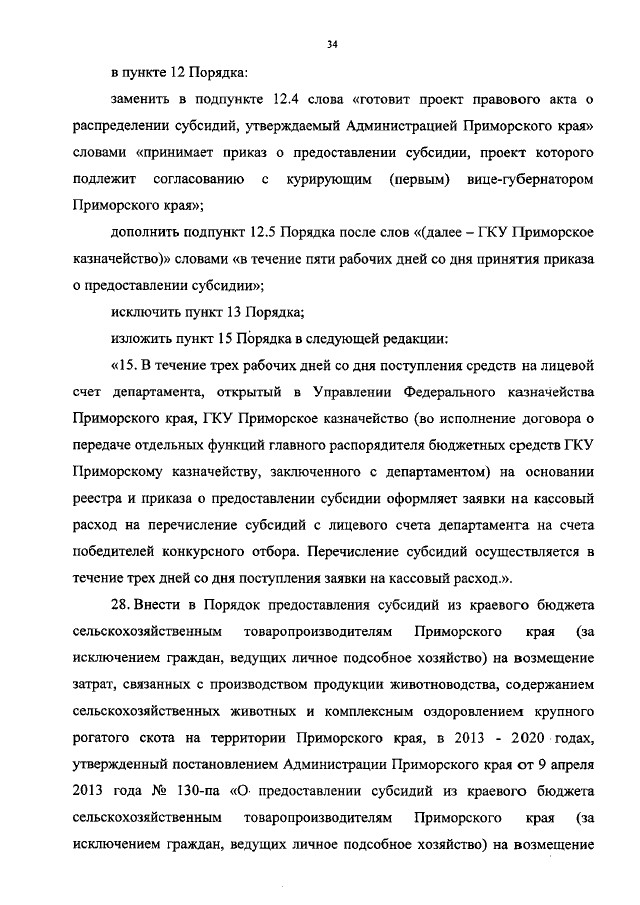 34

в пункте 12 Порядка:

заменить в подпункте 12.4 слова «готовит проект правового акта о распределении субсидий, утверждаемый Администрацией Приморского края» словами «принимает приказ о предоставлении субсидии, проект которого подлежит согласованию с курирующим (первым) вице-губернатором Приморского края»;

дополнить подпункт 12.5 Порядка после слов «(далее – ГКУ Приморское казначейство)» словами «в течение пяти рабочих дней со дня принятия приказа о предоставлении субсидии»;

исключить пункт 13 Порядка;

изложить пункт 15 Порядка в следующей редакции:

«15. В течение трех рабочих дней со дня поступления средств на лицевой счет департамента, открытый в Управлении Федерального казначейства Приморского края, ГКУ Приморское казначейство (во исполнение договора о передаче отдельных функций главного распорядителя бюджетных средств ГКУ Приморскому казначейству, заключенного с департаментом) на основании реестра и приказа о предоставлении субсидии оформляет заявки на кассовый расход на перечисление субсидий с лицевого счета департамента на счета победителей конкурсного отбора. Перечисление субсидий осуществляется в течение трех дней со дня поступления заявки на кассовый расход.».

28. Внести в Порядок предоставления субсидий из краевого бюджета сельскохозяйственным товаропроизводителям Приморского края (за исключением граждан, ведущих личное подсобное хозяйство) на возмещение затрат, связанных с производством продукции животноводства, содержанием сельскохозяйственных животных и комплексным оздоровлением крупного рогатого скота на территории Приморского края, в 2013 - 2020 годах, утвержденный постановлением Администрации Приморского края от 9 апреля 2013 года № 130-па «О предоставлении субсидий из краевого бюджета сельскохозяйственным товаропроизводителям Приморского края (за исключением граждан, ведущих личное подсобное хозяйство) на возмещение